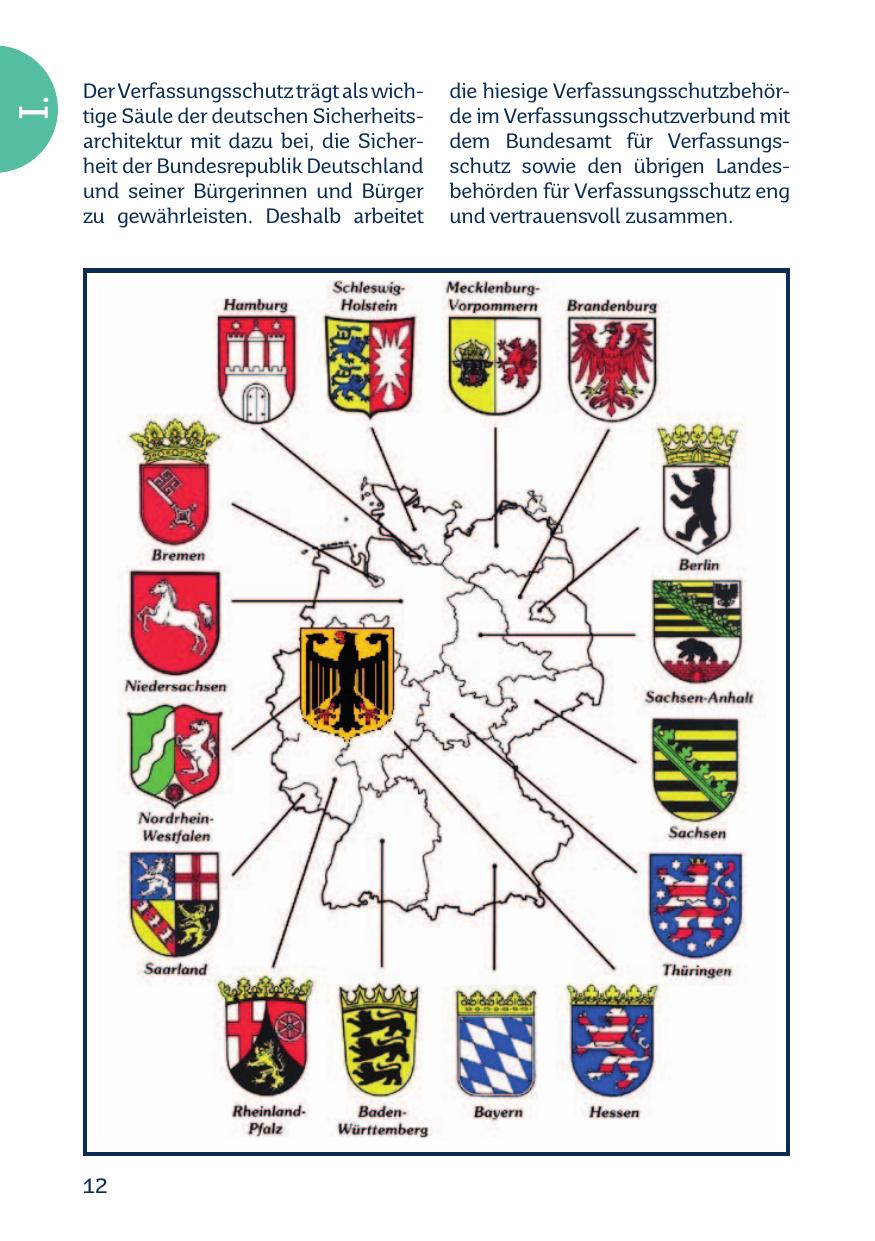 I.

Der Verfassungsschutz trägt als wichtige Säule der deutschen Sicherheitsarchitektur mit dazu bei, die Sicherheit der Bundesrepublik Deutschland und seiner Bürgerinnen und Bürger zu gewährleisten. Deshalb arbeitet die hiesige Verfassungsschutzbehörde im Verfassungsschutzverbund mit dem Bundesamt für Verfassungsschutz sowie den übrigen Landesbehörden für Verfassungsschutz eng und vertrauensvoll zusammen.

Hamburg
Schleswig-Holstein
Mecklenburg-Vorpommern
Brandenburg
Bremen
Berlin
Niedersachsen
Sachsen-Anhalt
Nordrhein-Westfalen
Sachsen
Saarland
Thüringen
Rheinland-Pfalz
Baden-Württemberg
Bayern
Hessen

12